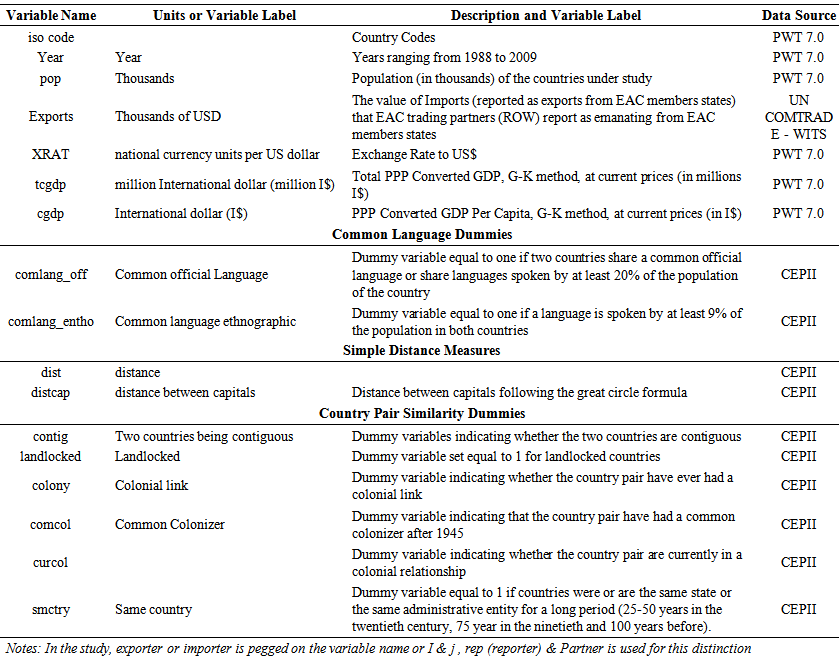 | Variable Name | Units or Variable Label | Description and Variable Label | Data Source |
|---|---|---|---|
| iso code | | Country Codes | PWT 7.0 |
| Year | Year | Years ranging from 1988 to 2009 | PWT 7.0 |
| pop | Thousands | Population (in thousands) of the countries under study | PWT 7.0 |
| Exports | Thousands of USD | The value of Imports (reported as exports from EAC members states) that EAC trading partners (ROW) report as emanating from EAC members states | UN COMTRADE - WITS |
| XRAT | national currency units per US dollar | Exchange Rate to US$ | PWT 7.0 |
| tcgdp | million International dollar (million I$) | Total PPP Converted GDP, G-K method, at current prices (in millions I$) | PWT 7.0 |
| cgdp | International dollar (I$) | PPP Converted GDP Per Capita, G-K method, at current prices (in I$) | PWT 7.0 |
| | | **Common Language Dummies** | |
| comlang_off | Common official Language | Dummy variable equal to one if two countries share a common official language or share languages spoken by at least 20% of the population of the country | CEPII |
| comlang_entho | Common language ethnographic | Dummy variable equal to one if a language is spoken by at least 9% of the population in both countries | CEPII |
| | | **Simple Distance Measures** | |
| dist | distance | | CEPII |
| distcap | distance between capitals | Distance between capitals following the great circle formula | CEPII |
| | | **Country Pair Similarity Dummies** | |
| contig | Two countries being contiguous | Dummy variables indicating whether the two countries are contiguous | CEPII |
| landlocked | Landlocked | Dummy variable set equal to 1 for landlocked countries | CEPII |
| colony | Colonial link | Dummy variable indicating whether the country pair have ever had a colonial link | CEPII |
| comcol | Common Colonizer | Dummy variable indicating that the country pair have had a common colonizer after 1945 | CEPII |
| curcol | | Dummy variable indicating whether the country pair are currently in a colonial relationship | CEPII |
| smctry | Same country | Dummy variable equal to 1 if countries were or are the same state or the same administrative entity for a long period (25-50 years in the twentieth century, 75 year in the ninetieth and 100 years before). | CEPII |

Notes: In the study, exporter or importer is pegged on the variable name or I & j , rep (reporter) & Partner is used for this distinction